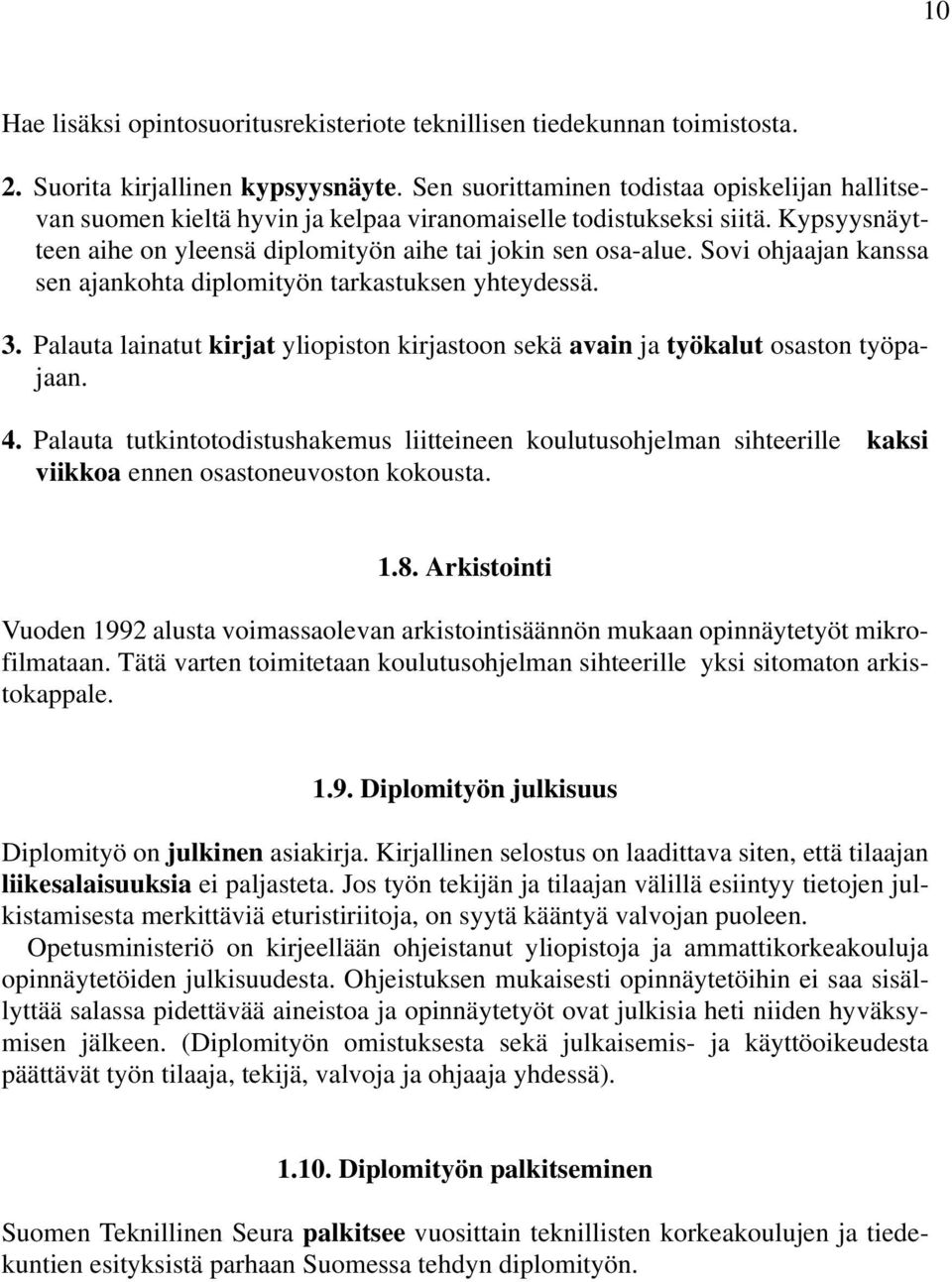 10

Hae lisäksi opintosuoritusrekisteriote teknillisen tiedekunnan toimistosta.

2. Suorita kirjallinen kypsyysnäyte. Sen suorittaminen todistaa opiskelijan hallitsevan suomen kieltä hyvin ja kelpaa viranomaiselle todistukseksi siitä. Kypsyysnäytteen aihe on yleensä diplomityön aihe tai jokin sen osa-alue. Sovi ohjaajan kanssa sen ajankohta diplomityön tarkastuksen yhteydessä.

3. Palauta lainatut kirjat yliopiston kirjastoon sekä avain ja työkalut osaston työpajaan.

4. Palauta tutkintotodistushakemus liitteineen koulutusohjelman sihteerille kaksi viikkoa ennen osastoneuvoston kokousta.

1.8. Arkistointi

Vuoden 1992 alusta voimassaolevan arkistointisäännön mukaan opinnäytetyöt mikrofilmataan. Tätä varten toimitetaan koulutusohjelman sihteerille yksi sitomaton arkistokappale.

1.9. Diplomityön julkisuus

Diplomityö on julkinen asiakirja. Kirjallinen selostus on laadittava siten, että tilaajan liikesalaisuuksia ei paljasteta. Jos työn tekijän ja tilaajan välillä esiintyy tietojen julkistamisesta merkittäviä eturistiriitoja, on syytä kääntyä valvojan puoleen.

Opetusministeriö on kirjeellään ohjeistanut yliopistoja ja ammattikorkeakouluja opinnäytetöiden julkisuudesta. Ohjeistuksen mukaisesti opinnäytetöihin ei saa sisällyttää salassa pidettävää aineistoa ja opinnäytetyöt ovat julkisia heti niiden hyväksymisen jälkeen. (Diplomityön omistuksesta sekä julkaisemis- ja käyttöoikeudesta päättävät työn tilaaja, tekijä, valvoja ja ohjaaja yhdessä).

1.10. Diplomityön palkitseminen

Suomen Teknillinen Seura palkitsee vuosittain teknillisten korkeakoulujen ja tiedekuntien esityksistä parhaan Suomessa tehdyn diplomityön.